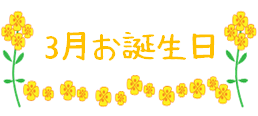 3月お誕生日